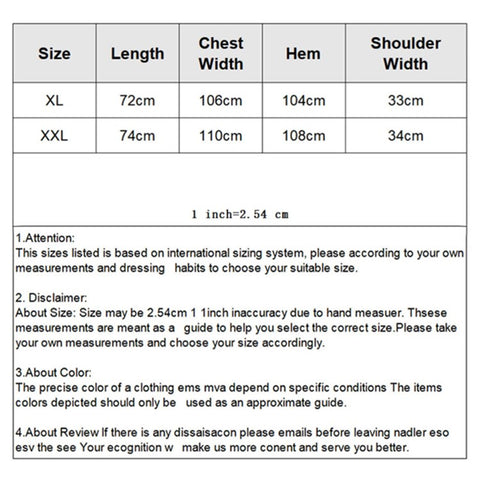 | Size | Length | Chest Width | Hem | Shoulder Width |
|---|---|---|---|---|
| XL | 72cm | 106cm | 104cm | 33cm |
| XXL | 74cm | 110cm | 108cm | 34cm |

1 inch=2.54 cm

1.Attention:
This sizes listed is based on international sizing system, please according to your own measurements and dressing habits to choose your suitable size.

2. Disclaimer:
About Size: Size may be 2.54cm 1 1inch inaccuracy due to hand measuer. Thsese measurements are meant as a guide to help you select the correct size.Please take your own measurements and choose your size accordingly.

3.About Color:
The precise color of a clothing ems mva depend on specific conditions The items colors depicted should only be used as an approximate guide.

4.About Review If there is any dissaisacon please emails before leaving nadler eso esv the see Your ecognition w make us more conent and serve you better.